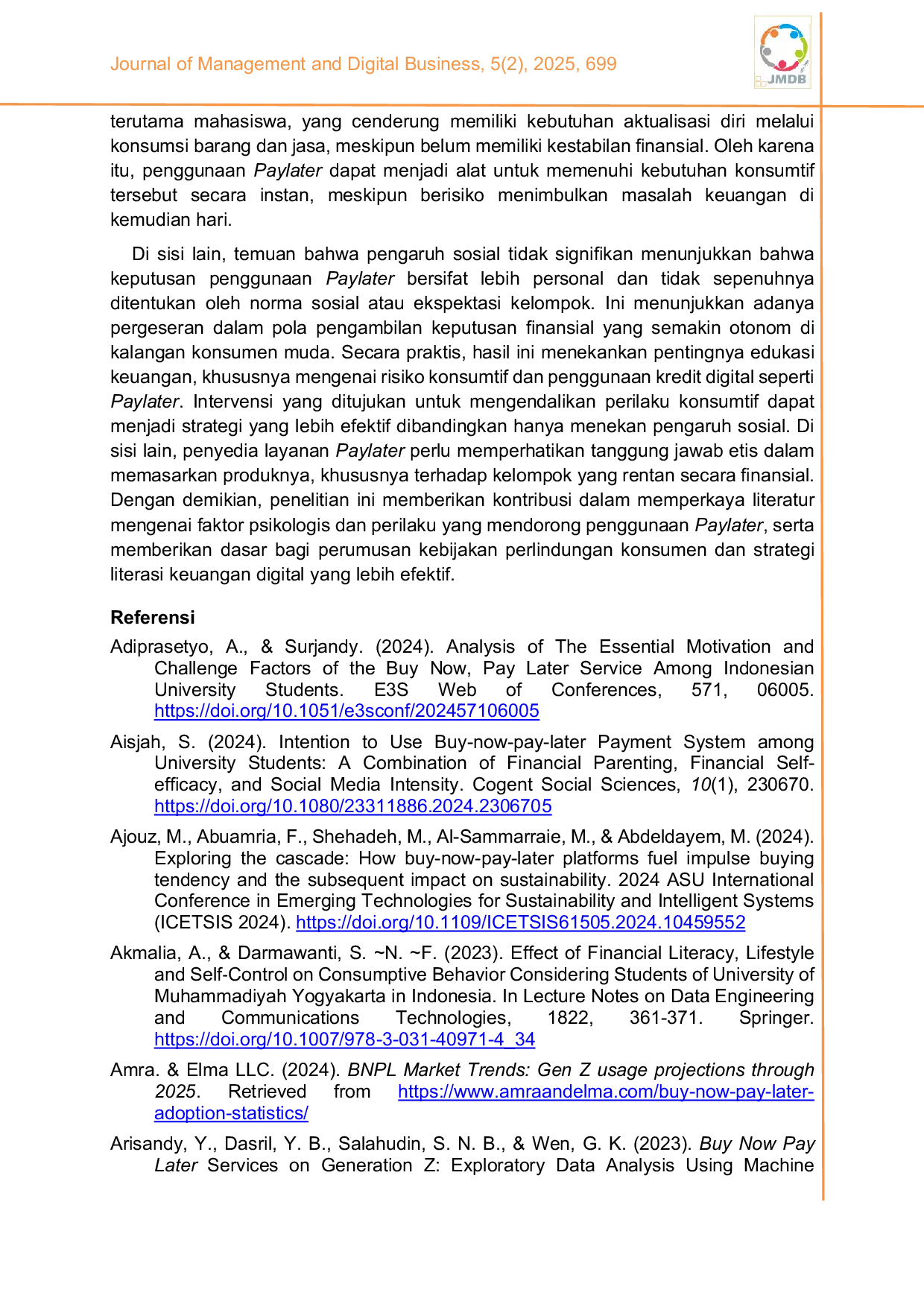 Journal of Management and Digital Business, 5(2), 2025, 699

JMDB

terutama mahasiswa, yang cenderung memiliki kebutuhan aktualisasi diri melalui konsumsi barang dan jasa, meskipun belum memiliki kestabilan finansial. Oleh karena itu, penggunaan Paylater dapat menjadi alat untuk memenuhi kebutuhan konsumtif tersebut secara instan, meskipun berisiko menimbulkan masalah keuangan di kemudian hari.

Di sisi lain, temuan bahwa pengaruh sosial tidak signifikan menunjukkan bahwa keputusan penggunaan Paylater bersifat lebih personal dan tidak sepenuhnya ditentukan oleh norma sosial atau ekspektasi kelompok. Ini menunjukkan adanya pergeseran dalam pola pengambilan keputusan finansial yang semakin otonom di kalangan konsumen muda. Secara praktis, hasil ini menekankan pentingnya edukasi keuangan, khususnya mengenai risiko konsumtif dan penggunaan kredit digital seperti Paylater. Intervensi yang ditujukan untuk mengendalikan perilaku konsumtif dapat menjadi strategi yang lebih efektif dibandingkan hanya menekan pengaruh sosial. Di sisi lain, penyedia layanan Paylater perlu memperhatikan tanggung jawab etis dalam memasarkan produknya, khususnya terhadap kelompok yang rentan secara finansial. Dengan demikian, penelitian ini memberikan kontribusi dalam memperkaya literatur mengenai faktor psikologis dan perilaku yang mendorong penggunaan Paylater, serta memberikan dasar bagi perumusan kebijakan perlindungan konsumen dan strategi literasi keuangan digital yang lebih efektif.

Referensi

Adiprasetyo, A., & Surjandy. (2024). Analysis of The Essential Motivation and Challenge Factors of the Buy Now, Pay Later Service Among Indonesian University Students. E3S Web of Conferences, 571, 06005. https://doi.org/10.1051/e3sconf/202457106005

Aisjah, S. (2024). Intention to Use Buy-now-pay-later Payment System among University Students: A Combination of Financial Parenting, Financial Self-efficacy, and Social Media Intensity. Cogent Social Sciences, 10(1), 230670. https://doi.org/10.1080/23311886.2024.2306705

Ajouz, M., Abuamria, F., Shehadeh, M., Al-Sammarraie, M., & Abdeldayem, M. (2024). Exploring the cascade: How buy-now-pay-later platforms fuel impulse buying tendency and the subsequent impact on sustainability. 2024 ASU International Conference in Emerging Technologies for Sustainability and Intelligent Systems (ICETSIS 2024). https://doi.org/10.1109/ICETSIS61505.2024.10459552

Akmalia, A., & Darmawanti, S. ~N. ~F. (2023). Effect of Financial Literacy, Lifestyle and Self-Control on Consumptive Behavior Considering Students of University of Muhammadiyah Yogyakarta in Indonesia. In Lecture Notes on Data Engineering and Communications Technologies, 1822, 361-371. Springer. https://doi.org/10.1007/978-3-031-40971-4_34

Amra. & Elma LLC. (2024). BNPL Market Trends: Gen Z usage projections through 2025. Retrieved from https://www.amraandelma.com/buy-now-pay-later-adoption-statistics/

Arisandy, Y., Dasril, Y. B., Salahudin, S. N. B., & Wen, G. K. (2023). Buy Now Pay Later Services on Generation Z: Exploratory Data Analysis Using Machine